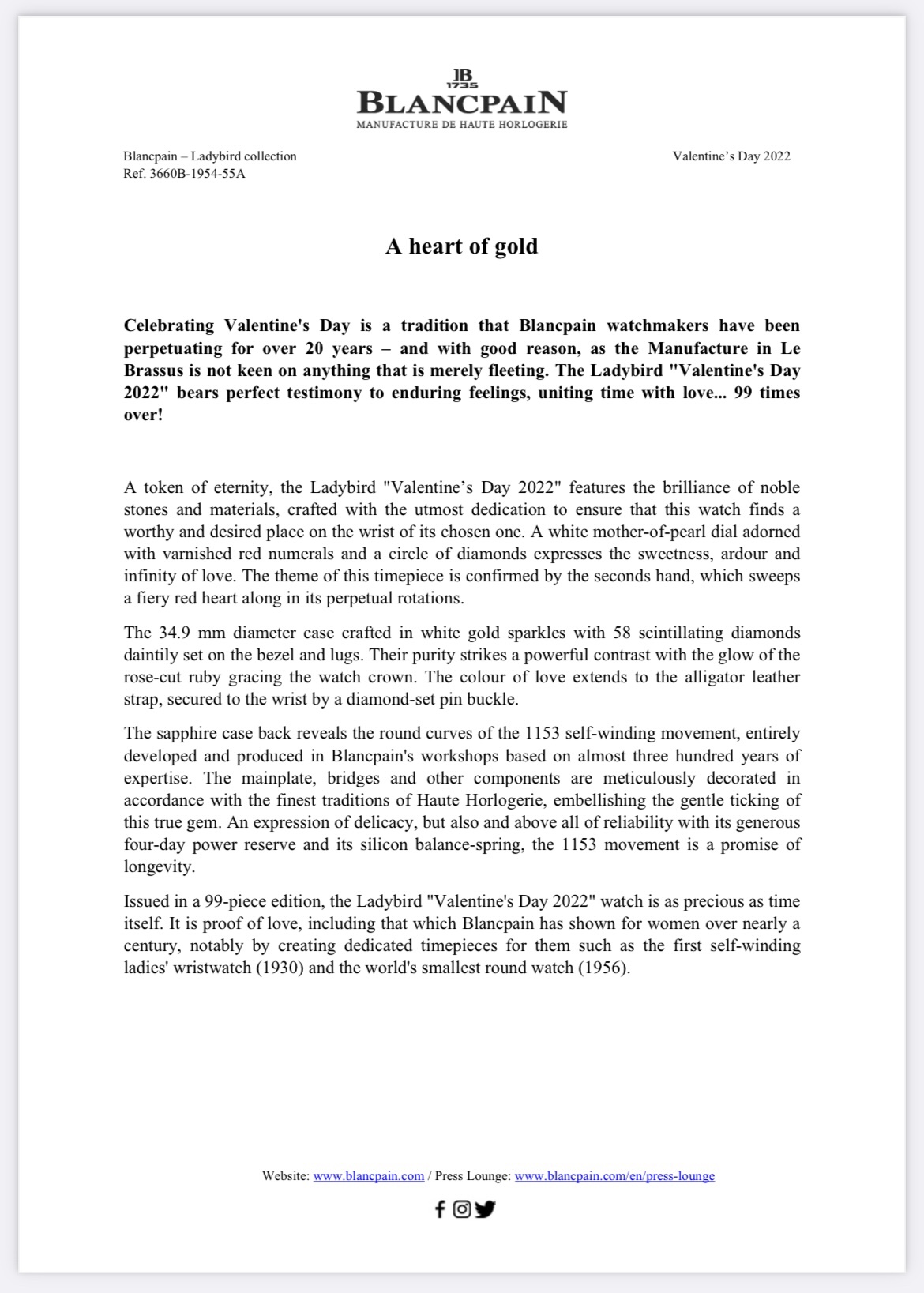 JB
1735
BLANCPAIN
MANUFACTURE DE HAUTE HORLOGERIE

Blancpain – Ladybird collection
Ref. 3660B-1954-55A

Valentine's Day 2022

A heart of gold

Celebrating Valentine's Day is a tradition that Blancpain watchmakers have been perpetuating for over 20 years – and with good reason, as the Manufacture in Le Brassus is not keen on anything that is merely fleeting. The Ladybird "Valentine's Day 2022" bears perfect testimony to enduring feelings, uniting time with love... 99 times over!

A token of eternity, the Ladybird "Valentine's Day 2022" features the brilliance of noble stones and materials, crafted with the utmost dedication to ensure that this watch finds a worthy and desired place on the wrist of its chosen one. A white mother-of-pearl dial adorned with varnished red numerals and a circle of diamonds expresses the sweetness, ardour and infinity of love. The theme of this timepiece is confirmed by the seconds hand, which sweeps a fiery red heart along in its perpetual rotations.

The 34.9 mm diameter case crafted in white gold sparkles with 58 scintillating diamonds daintily set on the bezel and lugs. Their purity strikes a powerful contrast with the glow of the rose-cut ruby gracing the watch crown. The colour of love extends to the alligator leather strap, secured to the wrist by a diamond-set pin buckle.

The sapphire case back reveals the round curves of the 1153 self-winding movement, entirely developed and produced in Blancpain's workshops based on almost three hundred years of expertise. The mainplate, bridges and other components are meticulously decorated in accordance with the finest traditions of Haute Horlogerie, embellishing the gentle ticking of this true gem. An expression of delicacy, but also and above all of reliability with its generous four-day power reserve and its silicon balance-spring, the 1153 movement is a promise of longevity.

Issued in a 99-piece edition, the Ladybird "Valentine's Day 2022" watch is as precious as time itself. It is proof of love, including that which Blancpain has shown for women over nearly a century, notably by creating dedicated timepieces for them such as the first self-winding ladies' wristwatch (1930) and the world's smallest round watch (1956).

Website: www.blancpain.com / Press Lounge: www.blancpain.com/en/press-lounge